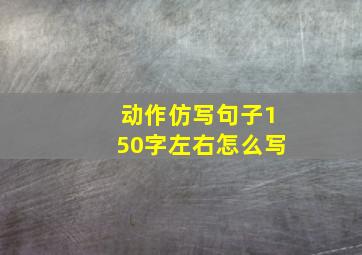 动作仿写句子150字左右怎么写